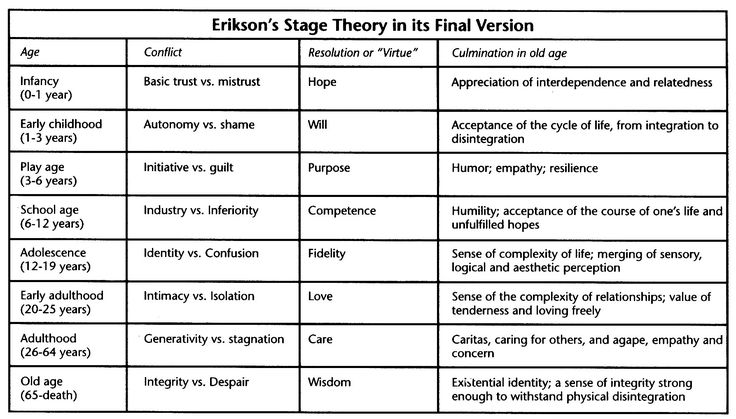 Erikson's Stage Theory in its Final Version

| Age | Conflict | Resolution or "Virtue" | Culmination in old age |
|---|---|---|---|
| Infancy (0-1 year) | Basic trust vs. mistrust | Hope | Appreciation of interdependence and relatedness |
| Early childhood (1-3 years) | Autonomy vs. shame | Will | Acceptance of the cycle of life, from integration to disintegration |
| Play age (3-6 years) | Initiative vs. guilt | Purpose | Humor; empathy; resilience |
| School age (6-12 years) | Industry vs. Inferiority | Competence | Humility; acceptance of the course of one's life and unfulfilled hopes |
| Adolescence (12-19 years) | Identity vs. Confusion | Fidelity | Sense of complexity of life; merging of sensory, logical and aesthetic perception |
| Early adulthood (20-25 years) | Intimacy vs. Isolation | Love | Sense of the complexity of relationships; value of tenderness and loving freely |
| Adulthood (26-64 years) | Generativity vs. stagnation | Care | Caritas, caring for others, and agape, empathy and concern |
| Old age (65-death) | Integrity vs. Despair | Wisdom | Existential identity; a sense of integrity strong enough to withstand physical disintegration |